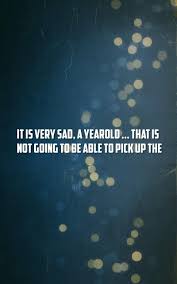 IT IS VERY SAD, A YEAROLD ... THAT IS NOT GOING TO BE ABLE TO PICK UP THE